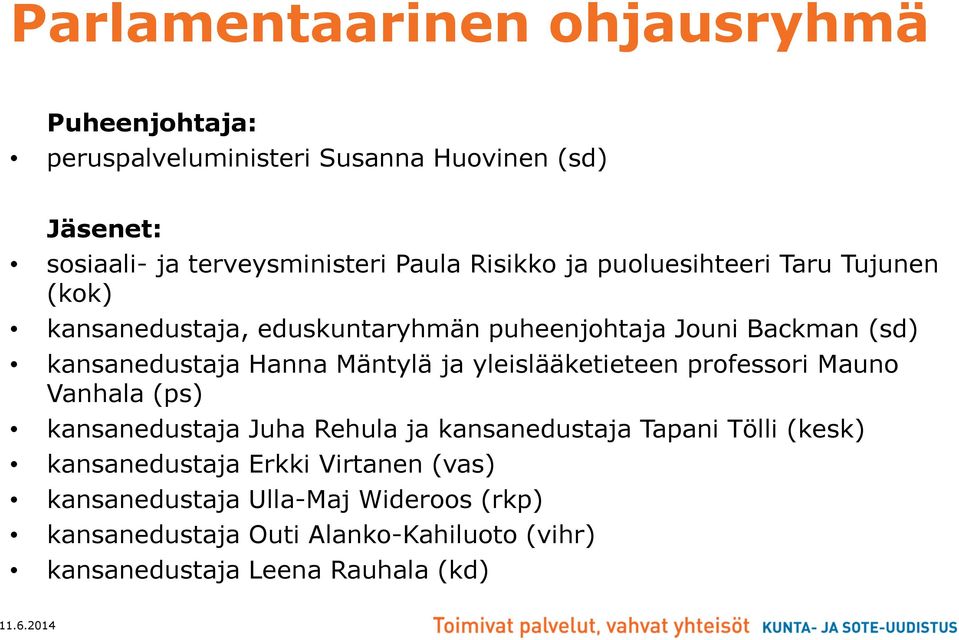 Parlamentaarinen ohjausryhmä

Puheenjohtaja:
• peruspalveluministeri Susanna Huovinen (sd)

Jäsenet:
• sosiaali- ja terveysministeri Paula Risikko ja puoluesihteeri Taru Tujunen (kok)
• kansanedustaja, eduskuntaryhmän puheenjohtaja Jouni Backman (sd)
• kansanedustaja Hanna Mäntylä ja yleislääketieteen professori Mauno Vanhala (ps)
• kansanedustaja Juha Rehula ja kansanedustaja Tapani Tölli (kesk)
• kansanedustaja Erkki Virtanen (vas)
• kansanedustaja Ulla-Maj Wideroos (rkp)
• kansanedustaja Outi Alanko-Kahiluoto (vihr)
• kansanedustaja Leena Rauhala (kd)

11.6.2014

Toimivat palvelut, vahvat yhteisöt KUNTA- JA SOTE-UUDISTUS